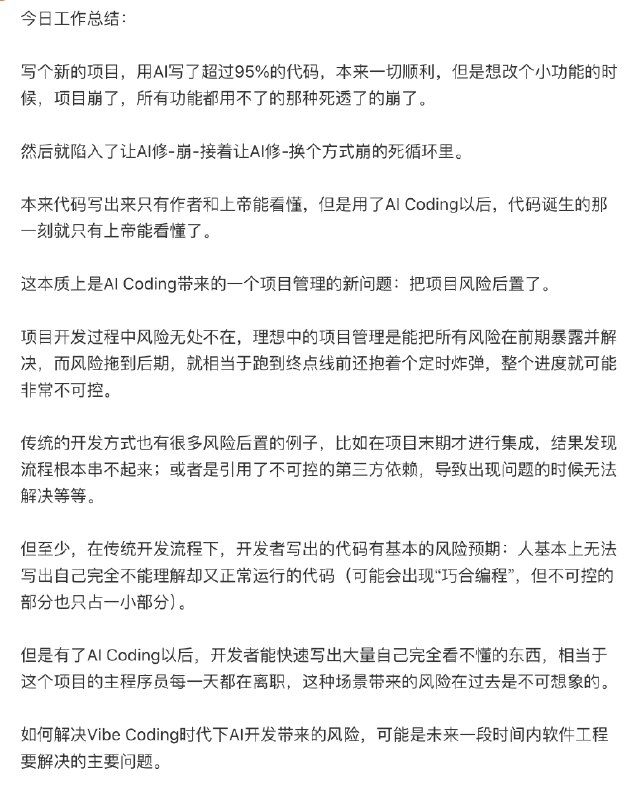 今日工作总结：

写个新的项目，用AI写了超过95%的代码，本来一切顺利，但是想改个小功能的时候，项目崩了，所有功能都用不了的那种死透了的崩了。

然后就陷入了让AI修-崩-接着让AI修-换个方式崩的死循环里。

本来代码写出来只有作者和上帝能看懂，但是用了AI Coding以后，代码诞生的那一刻就只有上帝能看懂了。

这本质上是AI Coding带来的一个项目管理的新问题：把项目风险后置了。

项目开发过程中风险无处不在，理想中的项目管理是能把所有风险在前期暴露并解决，而风险拖到后期，就相当于跑到终点线前还抱着个定时炸弹，整个进度就可能非常不可控。

传统的开发方式也有很多风险后置的例子，比如在项目末期才进行集成，结果发现流程根本串不起来；或者是引用了不可控的第三方依赖，导致出现问题的时候无法解决等等。

但至少，在传统开发流程下，开发者写出的代码有基本的风险预期：人基本上无法写出自己完全不能理解却又正常运行的代码（可能会出现“巧合编程”，但不可控的部分也只占一小部分）。

但是有了AI Coding以后，开发者能快速写出大量自己完全看不懂的东西，相当于这个项目的主程序员每一天都在离职，这种场景带来的风险在过去是不可想象的。

如何解决Vibe Coding时代下AI开发带来的风险，可能是未来一段时间内软件工程要解决的主要问题。